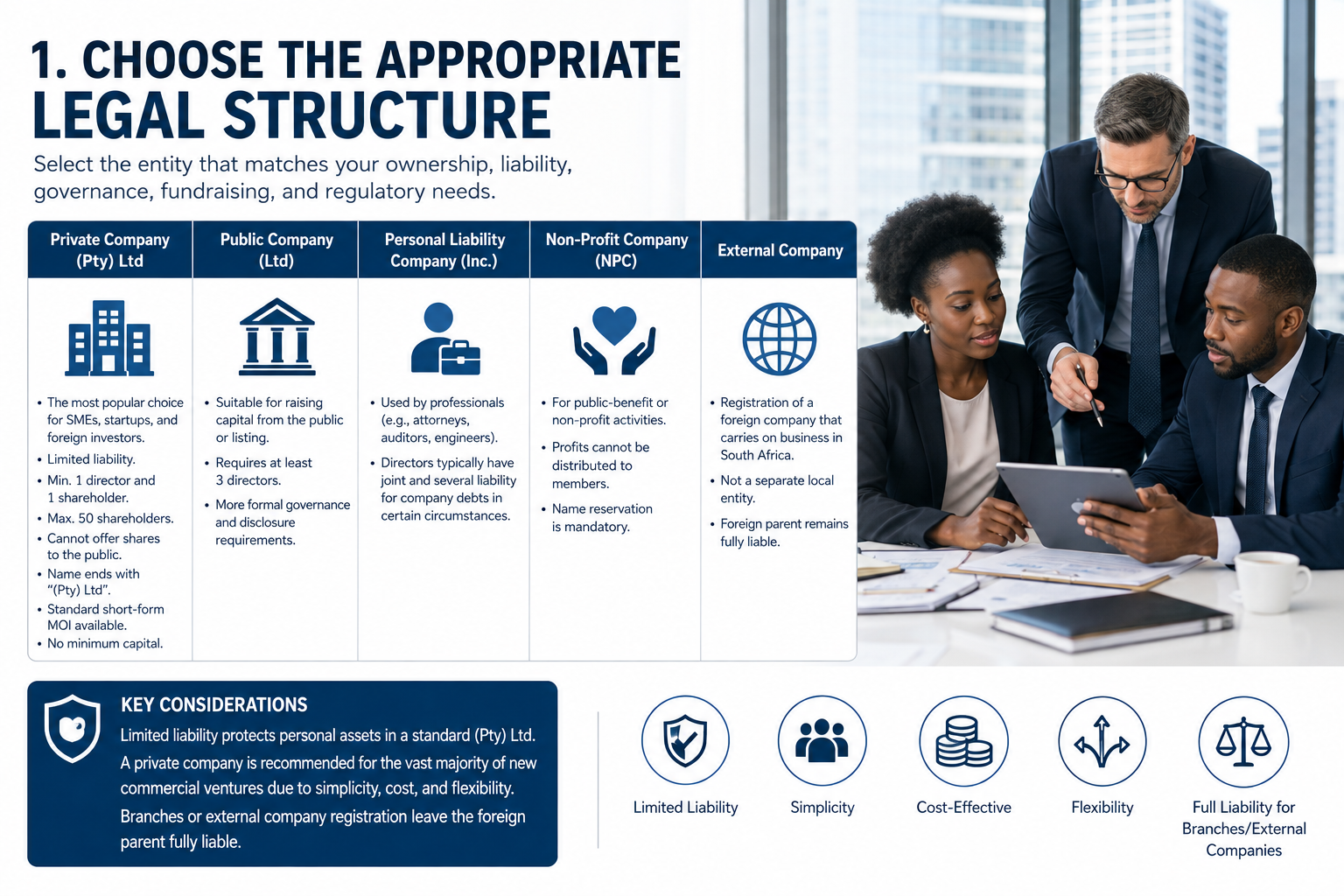 1. CHOOSE THE APPROPRIATE LEGAL STRUCTURE

Select the entity that matches your ownership, liability, governance, fundraising, and regulatory needs.

| Private Company (Pty) Ltd | Public Company (Ltd) | Personal Liability Company (Inc.) | Non-Profit Company (NPC) | External Company |
|---|---|---|---|---|
| • The most popular choice for SMEs, startups, and foreign investors. • Limited liability. • Min. 1 director and 1 shareholder. • Max. 50 shareholders. • Cannot offer shares to the public. • Name ends with "(Pty) Ltd". • Standard short-form MOI available. • No minimum capital. | • Suitable for raising capital from the public or listing. • Requires at least 3 directors. • More formal governance and disclosure requirements. | • Used by professionals (e.g., attorneys, auditors, engineers). • Directors typically have joint and several liability for company debts in certain circumstances. | • For public-benefit or non-profit activities. • Profits cannot be distributed to members. • Name reservation is mandatory. | • Registration of a foreign company that carries on business in South Africa. • Not a separate local entity. • Foreign parent remains fully liable. |

KEY CONSIDERATIONS
Limited liability protects personal assets in a standard (Pty) Ltd.
A private company is recommended for the vast majority of new commercial ventures due to simplicity, cost, and flexibility.
Branches or external company registration leave the foreign parent fully liable.

Limited Liability
Simplicity
Cost-Effective
Flexibility
Full Liability for Branches/External Companies